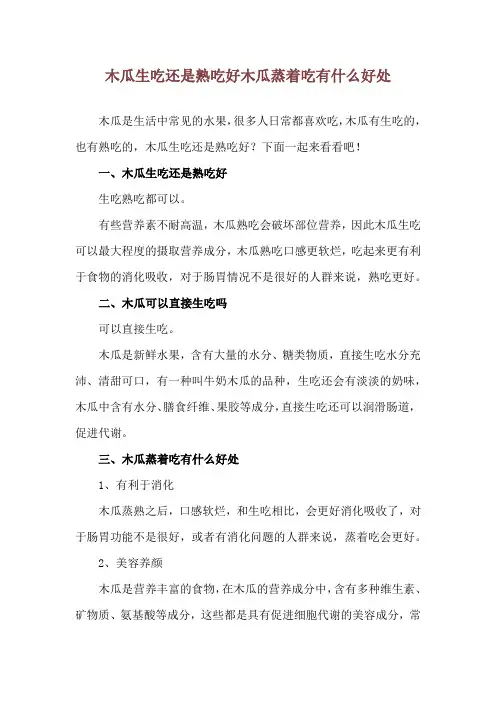 木瓜生吃还是熟吃好木瓜蒸着吃有什么好处

木瓜是生活中常见的水果，很多人日常都喜欢吃，木瓜有生吃的，也有熟吃的，木瓜生吃还是熟吃好？下面一起来看看吧！

一、木瓜生吃还是熟吃好

生吃熟吃都可以。

有些营养素不耐高温，木瓜熟吃会破坏部位营养，因此木瓜生吃可以最大程度的摄取营养成分，木瓜熟吃口感更软烂，吃起来更有利于食物的消化吸收，对于肠胃情况不是很好的人群来说，熟吃更好。

二、木瓜可以直接生吃吗

可以直接生吃。

木瓜是新鲜水果，含有大量的水分、糖类物质，直接生吃水分充沛、清甜可口，有一种叫牛奶木瓜的品种，生吃还会有淡淡的奶味，木瓜中含有水分、膳食纤维、果胶等成分，直接生吃还可以润滑肠道，促进代谢。

三、木瓜蒸着吃有什么好处

1、有利于消化

木瓜蒸熟之后，口感软烂，和生吃相比，会更好消化吸收了，对于肠胃功能不是很好，或者有消化问题的人群来说，蒸着吃会更好。

2、美容养颜

木瓜是营养丰富的食物，在木瓜的营养成分中，含有多种维生素、矿物质、氨基酸等成分，这些都是具有促进细胞代谢的美容成分，常